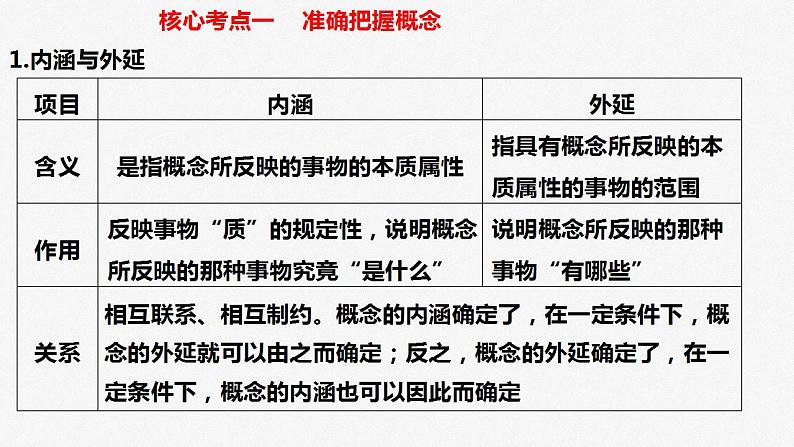 核心考点一　准确把握概念

1.内涵与外延

| 项目 | 内涵 | 外延 |
|---|---|---|
| 含义 | 是指概念所反映的事物的本质属性 | 指具有概念所反映的本质属性的事物的范围 |
| 作用 | 反映事物“质”的规定性，说明概念所反映的那种事物究竟“是什么” | 说明概念所反映的那种事物“有哪些” |
| 关系 | 相互联系、相互制约。概念的内涵确定了，在一定条件下，概念的外延就可以由之而确定；反之，概念的外延确定了，在一定条件下，概念的内涵也可以因此而确定 | |